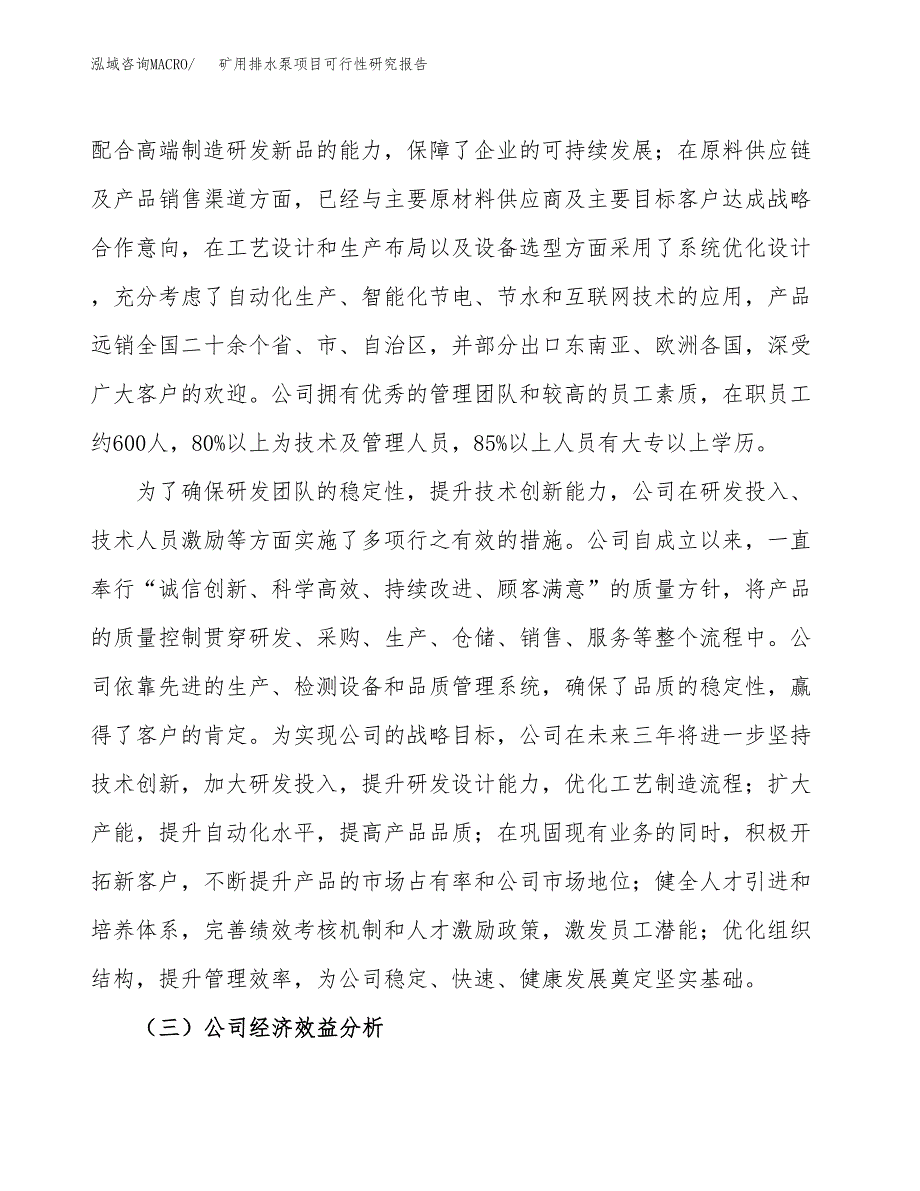 泓域咨询MACRO/　矿用排水泵项目可行性研究报告

配合高端制造研发新品的能力，保障了企业的可持续发展；在原料供应链及产品销售渠道方面，已经与主要原材料供应商及主要目标客户达成战略合作意向，在工艺设计和生产布局以及设备选型方面采用了系统优化设计，充分考虑了自动化生产、智能化节电、节水和互联网技术的应用，产品远销全国二十余个省、市、自治区，并部分出口东南亚、欧洲各国，深受广大客户的欢迎。公司拥有优秀的管理团队和较高的员工素质，在职员工约600人，80%以上为技术及管理人员，85%以上人员有大专以上学历。

为了确保研发团队的稳定性，提升技术创新能力，公司在研发投入、技术人员激励等方面实施了多项行之有效的措施。公司自成立以来，一直奉行“诚信创新、科学高效、持续改进、顾客满意”的质量方针，将产品的质量控制贯穿研发、采购、生产、仓储、销售、服务等整个流程中。公司依靠先进的生产、检测设备和品质管理系统，确保了品质的稳定性，赢得了客户的肯定。为实现公司的战略目标，公司在未来三年将进一步坚持技术创新，加大研发投入，提升研发设计能力，优化工艺制造流程；扩大产能，提升自动化水平，提高产品品质；在巩固现有业务的同时，积极开拓新客户，不断提升产品的市场占有率和公司市场地位；健全人才引进和培养体系，完善绩效考核机制和人才激励政策，激发员工潜能；优化组织结构，提升管理效率，为公司稳定、快速、健康发展奠定坚实基础。

（三）公司经济效益分析